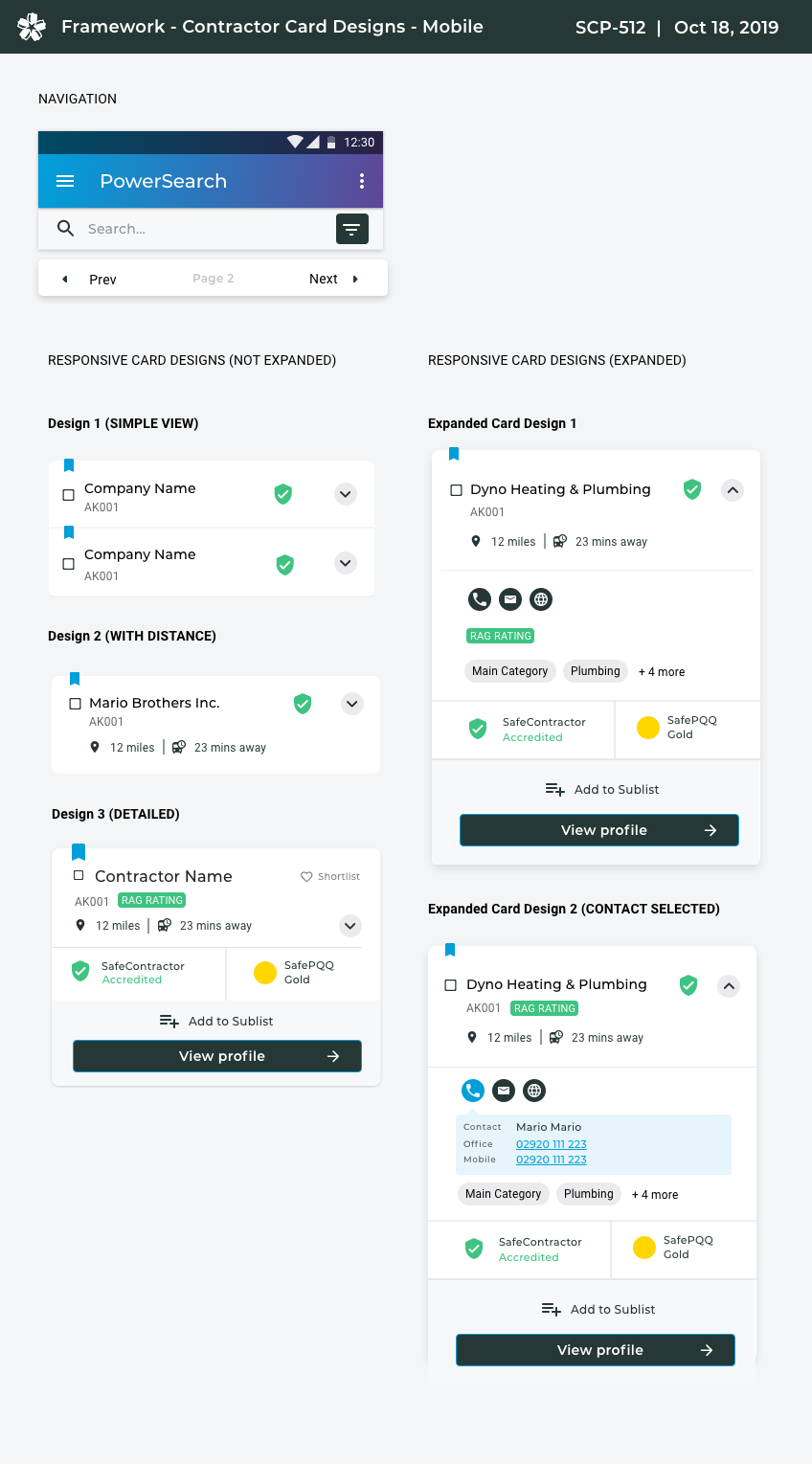 Framework - Contractor Card Designs - Mobile

SCP-512 | Oct 18, 2019

NAVIGATION

12:30

PowerSearch

Search...

Prev

Page 2

Next

RESPONSIVE CARD DESIGNS (NOT EXPANDED)

Design 1 (SIMPLE VIEW)

Company Name
AK001

Company Name
AK001

Design 2 (WITH DISTANCE)

Mario Brothers Inc.
AK001
12 miles | 23 mins away

Design 3 (DETAILED)

Contractor Name
Shortlist
AK001 RAG RATING
12 miles | 23 mins away

SafeContractor
Accredited

SafePQQ
Gold

Add to Sublist

View profile

RESPONSIVE CARD DESIGNS (EXPANDED)

Expanded Card Design 1

Dyno Heating & Plumbing
AK001
12 miles | 23 mins away

RAG RATING

Main Category
Plumbing
+ 4 more

SafeContractor
Accredited

SafePQQ
Gold

Add to Sublist

View profile

Expanded Card Design 2 (CONTACT SELECTED)

Dyno Heating & Plumbing
AK001 RAG RATING
12 miles | 23 mins away

Contact Mario Mario
Office 02920 111 223
Mobile 02920 111 223

Main Category
Plumbing
+ 4 more

SafeContractor
Accredited

SafePQQ
Gold

Add to Sublist

View profile